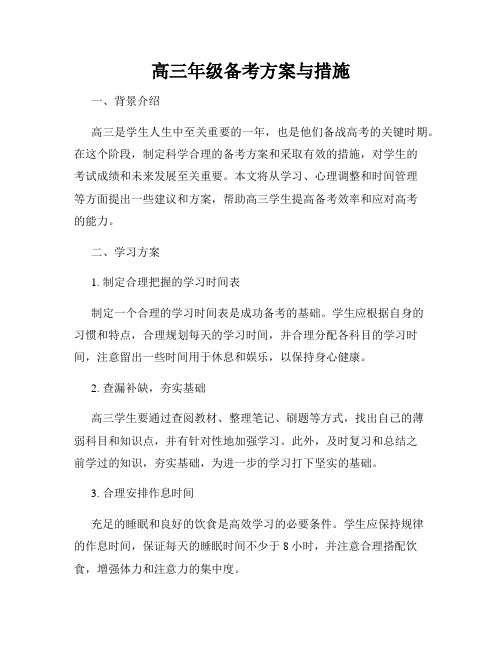 高三年级备考方案与措施

一、背景介绍

高三是学生人生中至关重要的一年，也是他们备战高考的关键时期。在这个阶段，制定科学合理的备考方案和采取有效的措施，对学生的考试成绩和未来发展至关重要。本文将从学习、心理调整和时间管理等方面提出一些建议和方案，帮助高三学生提高备考效率和应对高考的能力。

二、学习方案

1. 制定合理把握的学习时间表

制定一个合理的学习时间表是成功备考的基础。学生应根据自身的习惯和特点，合理规划每天的学习时间，并合理分配各科目的学习时间，注意留出一些时间用于休息和娱乐，以保持身心健康。

2. 查漏补缺，夯实基础

高三学生要通过查阅教材、整理笔记、刷题等方式，找出自己的薄弱科目和知识点，并有针对性地加强学习。此外，及时复习和总结之前学过的知识，夯实基础，为进一步的学习打下坚实的基础。

3. 合理安排作息时间

充足的睡眠和良好的饮食是高效学习的必要条件。学生应保持规律的作息时间，保证每天的睡眠时间不少于 8 小时，并注意合理搭配饮食，增强体力和注意力的集中度。